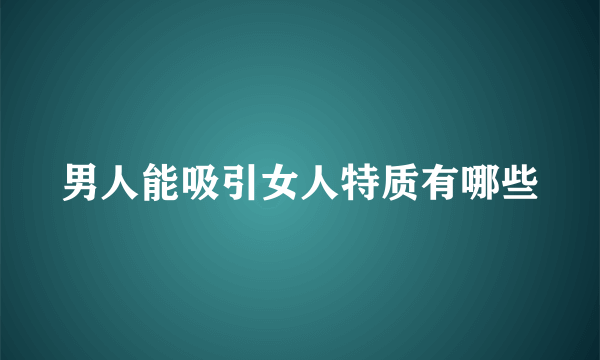 男人能吸引女人特质有哪些